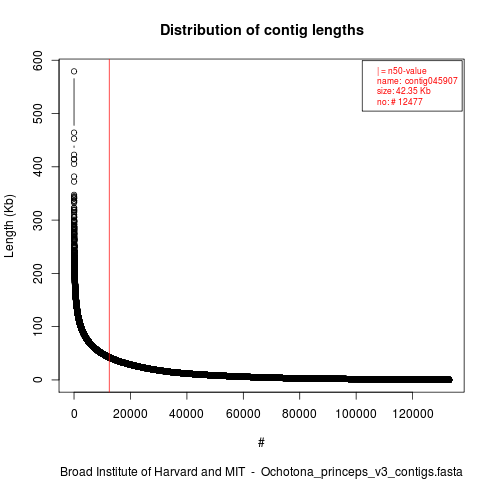 Distribution of contig lengths

| = n50-value
name: contig045907
size: 42.35 Kb
no: # 12477

Length (Kb)

600
500
400
300
200
100
0

0 20000 40000 60000 80000 100000 120000

#

Broad Institute of Harvard and MIT - Ochotona_princeps_v3_contigs.fasta